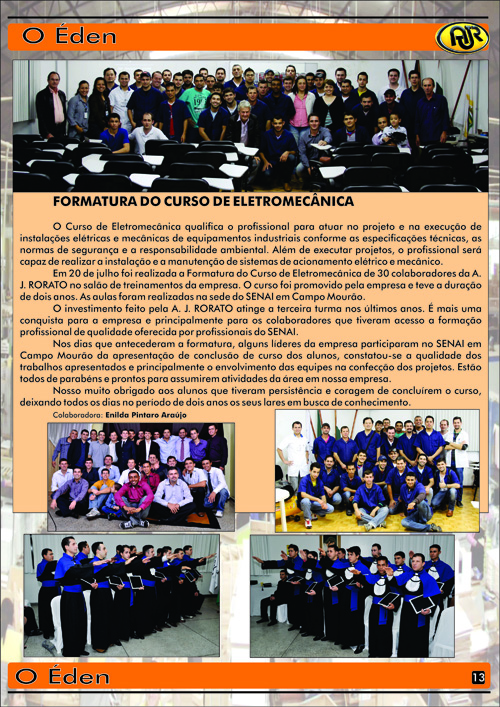 O Éden

AJR

FORMATURA DO CURSO DE ELETROMECÂNICA

O Curso de Eletromecânica qualifica o profissional para atuar no projeto e na execução de instalações elétricas e mecânicas de equipamentos industriais conforme as especificações técnicas, as normas de segurança e a responsabilidade ambiental. Além de executar projetos, o profissional será capaz de realizar a instalação e a manutenção de sistemas de acionamento elétrico e mecânico.

Em 20 de julho foi realizada a Formatura do Curso de Eletromecânica de 30 colaboradores da A. J. RORATO no salão de treinamentos da empresa. O curso foi promovido pela empresa e teve a duração de dois anos. As aulas foram realizadas na sede do SENAI em Campo Mourão.

O investimento feito pela A. J. RORATO atinge a terceira turma nos últimos anos. É mais uma conquista para a empresa e principalmente para os colaboradores que tiveram acesso a formação profissional de qualidade oferecida por profissionais do SENAI.

Nos dias que antecederam a formatura, alguns líderes da empresa participaram no SENAI em Campo Mourão da apresentação de conclusão de curso dos alunos, constatou-se a qualidade dos trabalhos apresentados e principalmente o envolvimento das equipes na confecção dos projetos. Estão todos de parabéns e prontos para assumirem atividades da área em nossa empresa.

Nosso muito obrigado aos alunos que tiveram persistência e coragem de concluírem o curso, deixando todos os dias no período de dois anos os seus lares em busca de conhecimento.

Colaboradora: Enilda Pintaro Araújo

O Éden

13